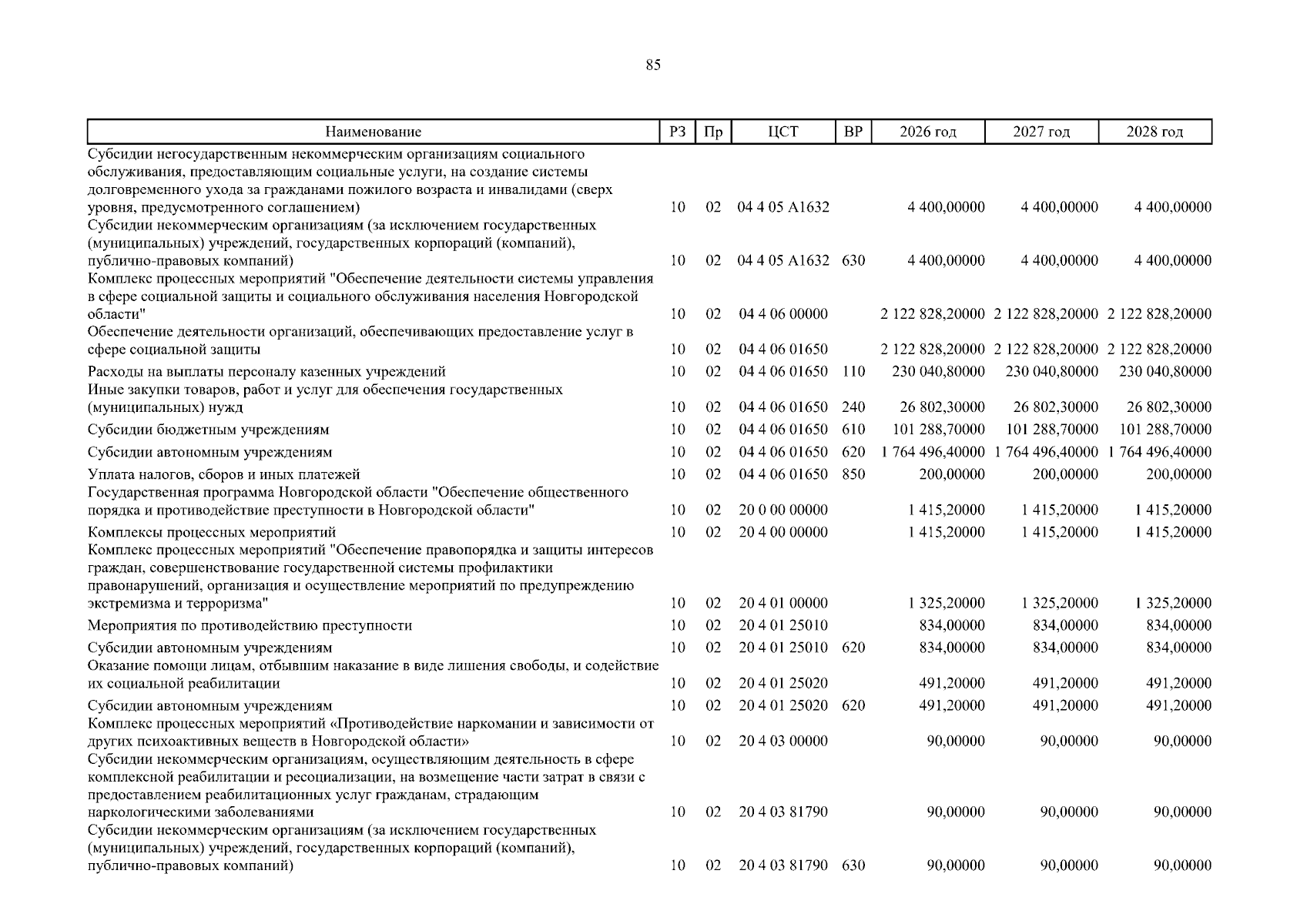 85

| Наименование | РЗ | Пр | ЦСТ | ВР | 2026 год | 2027 год | 2028 год |
|---|---|---|---|---|---|---|---|
| Субсидии негосударственным некоммерческим организациям социального обслуживания, предоставляющим социальные услуги, на создание системы долговременного ухода за гражданами пожилого возраста и инвалидами (сверх уровня, предусмотренного соглашением) | 10 | 02 | 04 4 05 А1632 | | 4 400,00000 | 4 400,00000 | 4 400,00000 |
| Субсидии некоммерческим организациям (за исключением государственных (муниципальных) учреждений, государственных корпораций (компаний), публично-правовых компаний) | 10 | 02 | 04 4 05 А1632 | 630 | 4 400,00000 | 4 400,00000 | 4 400,00000 |
| Комплекс процессных мероприятий "Обеспечение деятельности системы управления в сфере социальной защиты и социального обслуживания населения Новгородской области" | 10 | 02 | 04 4 06 00000 | | 2 122 828,20000 | 2 122 828,20000 | 2 122 828,20000 |
| Обеспечение деятельности организаций, обеспечивающих предоставление услуг в сфере социальной защиты | 10 | 02 | 04 4 06 01650 | | 2 122 828,20000 | 2 122 828,20000 | 2 122 828,20000 |
| Расходы на выплаты персоналу казенных учреждений | 10 | 02 | 04 4 06 01650 | 110 | 230 040,80000 | 230 040,80000 | 230 040,80000 |
| Иные закупки товаров, работ и услуг для обеспечения государственных (муниципальных) нужд | 10 | 02 | 04 4 06 01650 | 240 | 26 802,30000 | 26 802,30000 | 26 802,30000 |
| Субсидии бюджетным учреждениям | 10 | 02 | 04 4 06 01650 | 610 | 101 288,70000 | 101 288,70000 | 101 288,70000 |
| Субсидии автономным учреждениям | 10 | 02 | 04 4 06 01650 | 620 | 1 764 496,40000 | 1 764 496,40000 | 1 764 496,40000 |
| Уплата налогов, сборов и иных платежей | 10 | 02 | 04 4 06 01650 | 850 | 200,00000 | 200,00000 | 200,00000 |
| Государственная программа Новгородской области "Обеспечение общественного порядка и противодействие преступности в Новгородской области" | 10 | 02 | 20 0 00 00000 | | 1 415,20000 | 1 415,20000 | 1 415,20000 |
| Комплексы процессных мероприятий | 10 | 02 | 20 4 00 00000 | | 1 415,20000 | 1 415,20000 | 1 415,20000 |
| Комплекс процессных мероприятий "Обеспечение правопорядка и защиты интересов граждан, совершенствование государственной системы профилактики правонарушений, организация и осуществление мероприятий по предупреждению экстремизма и терроризма" | 10 | 02 | 20 4 01 00000 | | 1 325,20000 | 1 325,20000 | 1 325,20000 |
| Мероприятия по противодействию преступности | 10 | 02 | 20 4 01 25010 | | 834,00000 | 834,00000 | 834,00000 |
| Субсидии автономным учреждениям | 10 | 02 | 20 4 01 25010 | 620 | 834,00000 | 834,00000 | 834,00000 |
| Оказание помощи лицам, отбывшим наказание в виде лишения свободы, и содействие их социальной реабилитации | 10 | 02 | 20 4 01 25020 | | 491,20000 | 491,20000 | 491,20000 |
| Субсидии автономным учреждениям | 10 | 02 | 20 4 01 25020 | 620 | 491,20000 | 491,20000 | 491,20000 |
| Комплекс процессных мероприятий «Противодействие наркомании и зависимости от других психоактивных веществ в Новгородской области» | 10 | 02 | 20 4 03 00000 | | 90,00000 | 90,00000 | 90,00000 |
| Субсидии некоммерческим организациям, осуществляющим деятельность в сфере комплексной реабилитации и ресоциализации, на возмещение части затрат в связи с предоставлением реабилитационных услуг гражданам, страдающим наркологическими заболеваниями | 10 | 02 | 20 4 03 81790 | | 90,00000 | 90,00000 | 90,00000 |
| Субсидии некоммерческим организациям (за исключением государственных (муниципальных) учреждений, государственных корпораций (компаний), публично-правовых компаний) | 10 | 02 | 20 4 03 81790 | 630 | 90,00000 | 90,00000 | 90,00000 |